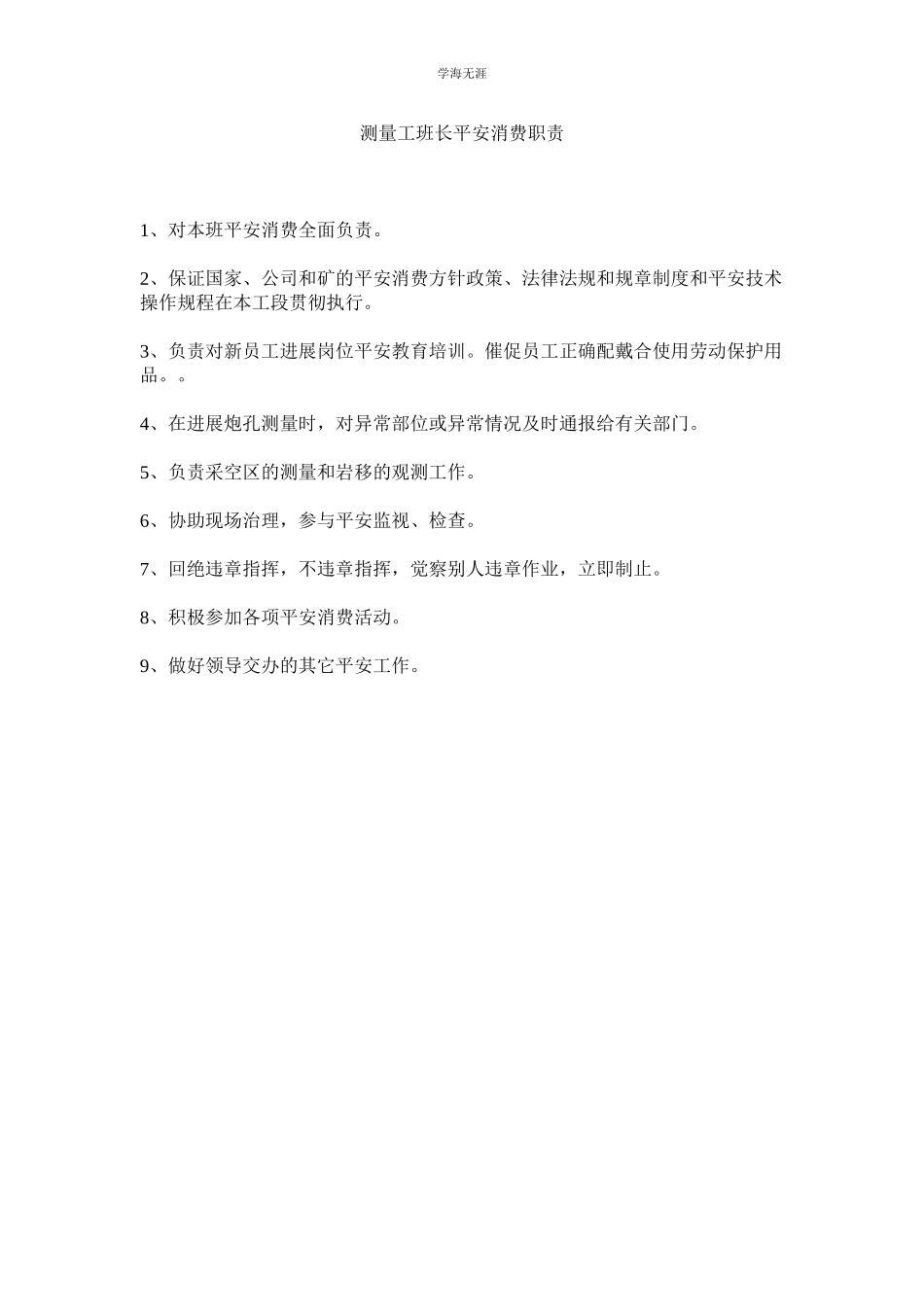 学海无涯

测量工班长平安消费职责

1、对本班平安消费全面负责。

2、保证国家、公司和矿的平安消费方针政策、法律法规和规章制度和平安技术操作规程在本工段贯彻执行。

3、负责对新员工进展岗位平安教育培训。催促员工正确配戴合使用劳动保护用品。。

4、在进展炮孔测量时，对异常部位或异常情况及时通报给有关部门。

5、负责采空区的测量和岩移的观测工作。

6、协助现场治理，参与平安监视、检查。

7、回绝违章指挥，不违章指挥，觉察别人违章作业，立即制止。

8、积极参加各项平安消费活动。

9、做好领导交办的其它平安工作。